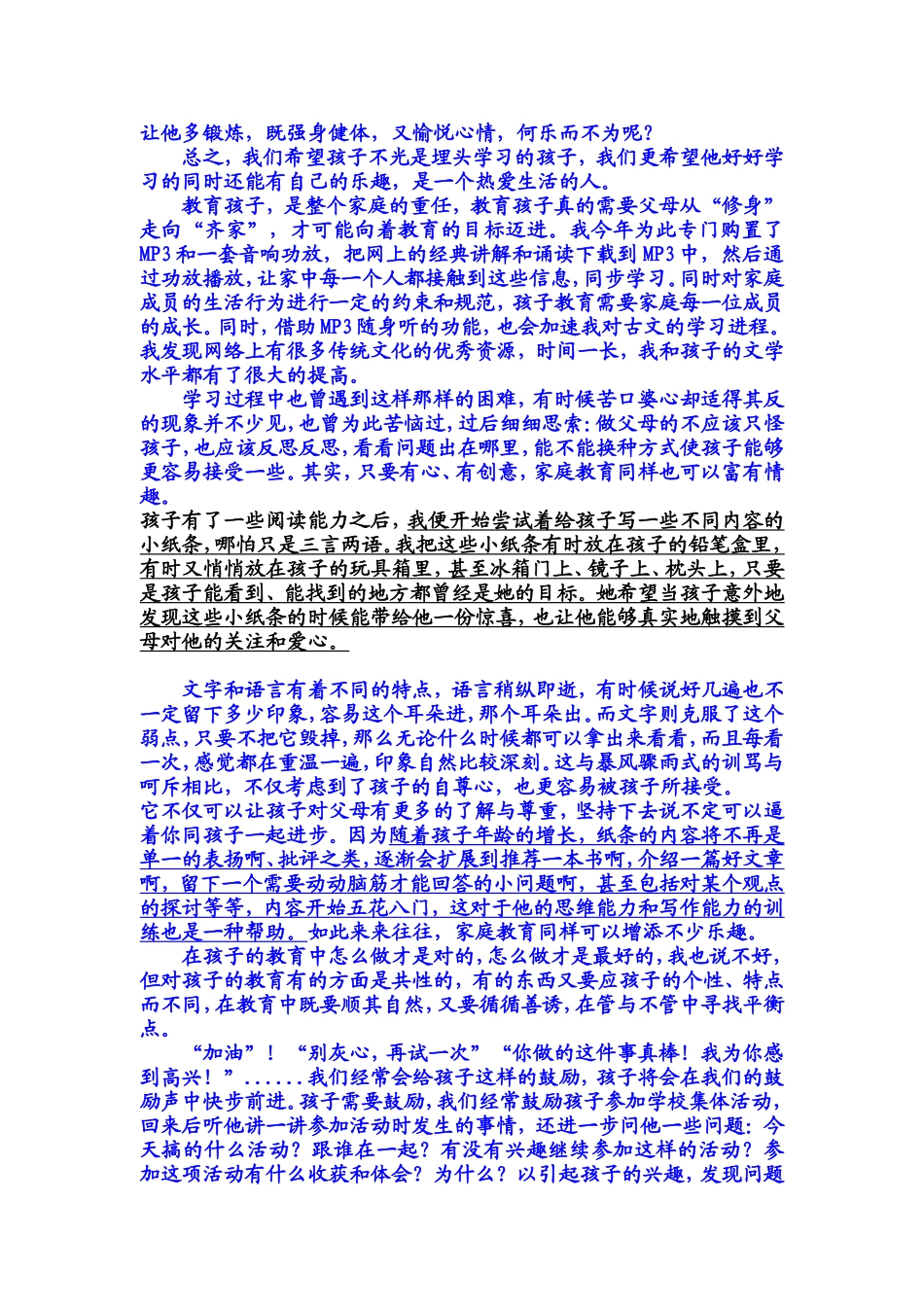 让他多锻炼，既强身健体，又愉悦心情，何乐而不为呢？

总之，我们希望孩子不光是埋头学习的孩子，我们更希望他好好学习的同时还能有自己的乐趣，是一个热爱生活的人。

教育孩子，是整个家庭的重任，教育孩子真的需要父母从“修身”走向“齐家”，才可能向着教育的目标迈进。我今年为此专门购置了MP3和一套音响功放，把网上的经典讲解和诵读下载到MP3中，然后通过功放播放，让家中每一个人都接触到这些信息，同步学习。同时对家庭成员的生活行为进行一定的约束和规范，孩子教育需要家庭每一位成员的成长。同时，借助MP3随身听的功能，也会加速我对古文的学习进程。我发现网络上有很多传统文化的优秀资源，时间一长，我和孩子的文学水平都有了很大的提高。

学习过程中也曾遇到这样那样的困难，有时候苦口婆心却适得其反的现象并不少见，也曾为此苦恼过，过后细细思索：做父母的不应该只怪孩子，也应该反思反思，看看问题出在哪里，能不能换种方式使孩子能够更容易接受一些。其实，只要有心、有创意，家庭教育同样也可以富有情趣。

孩子有了一些阅读能力之后，我便开始尝试着给孩子写一些不同内容的小纸条，哪怕只是三言两语。我把这些小纸条有时放在孩子的铅笔盒里，有时又悄悄放在孩子的玩具箱里，甚至冰箱门上、镜子上、枕头上，只要是孩子能看到、能找到的地方都曾经是她的目标。她希望当孩子意外地发现这些小纸条的时候能带给他一份惊喜，也让他能够真实地触摸到父母对他的关注和爱心。

文字和语言有着不同的特点，语言稍纵即逝，有时候说好几遍也不一定留下多少印象，容易这个耳朵进，那个耳朵出。而文字则克服了这个弱点，只要不把它毁掉，那么无论什么时候都可以拿出来看看，而且每看一次，感觉都在重温一遍，印象自然比较深刻。这与暴风骤雨式的训骂与呵斥相比，不仅考虑到了孩子的自尊心，也更容易被孩子所接受。

它不仅可以让孩子对父母有更多的了解与尊重，坚持下去说不定可以逼着你同孩子一起进步。因为随着孩子年龄的增长，纸条的内容将不再是单一的表扬啊、批评之类，逐渐会扩展到推荐一本书啊，介绍一篇好文章啊，留下一个需要动动脑筋才能回答的小问题啊，甚至包括对某个观点的探讨等等，内容开始五花八门，这对于他的思维能力和写作能力的训练也是一种帮助。如此来来往往，家庭教育同样可以增添不少乐趣。

在孩子的教育中怎么做才是对的，怎么做才是最好的，我也说不好，但对孩子的教育有的方面是共性的，有的东西又要应孩子的个性、特点而不同，在教育中既要顺其自然，又要循循善诱，在管与不管中寻找平衡点。

“加油”！“别灰心，再试一次”“你做的这件事真棒！我为你感到高兴！”……我们经常会给孩子这样的鼓励，孩子将会在我们的鼓励声中快步前进。孩子需要鼓励，我们经常鼓励孩子参加学校集体活动，回来后听他讲一讲参加活动时发生的事情，还进一步问他一些问题：今天搞的什么活动？跟谁在一起？有没有兴趣继续参加这样的活动？参加这项活动有什么收获和体会？为什么？以引起孩子的兴趣，发现问题